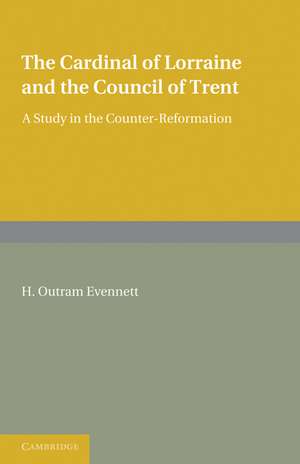 The Cardinal of Lorraine and the Council of Trent

A Study in the Counter-Reformation

H. Outram Evennett

CAMBRIDGE